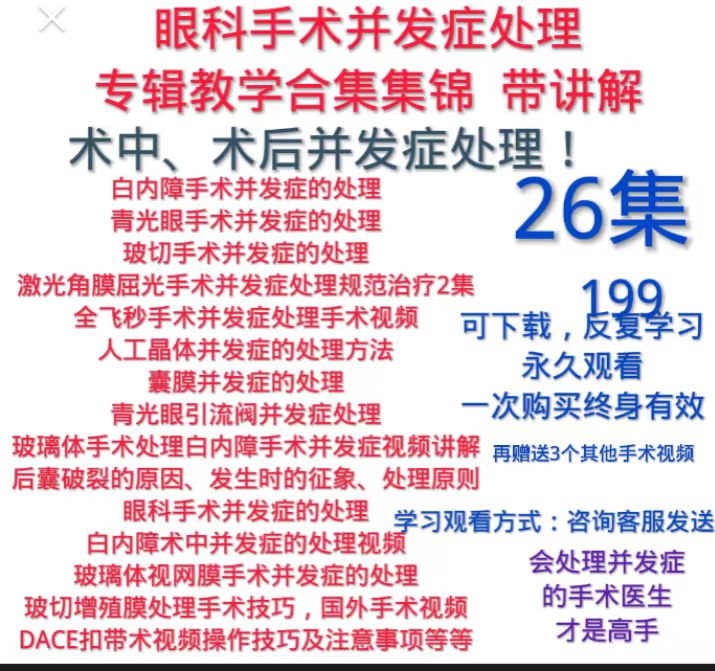 眼科手术并发症处理
专辑教学合集集锦 带讲解
术中、术后并发症处理！

白内障手术并发症的处理
青光眼手术并发症的处理
玻切手术并发症的处理
激光角膜屈光手术并发症处理规范治疗2集
全飞秒手术并发症处理手术视频
人工晶体并发症的处理方法
囊膜并发症的处理
青光眼引流阀并发症处理
玻璃体手术处理白内障手术并发症视频讲解
后囊破裂的原因、发生时的征象、处理原则
眼科手术并发症的处理
白内障术中并发症的处理视频
玻璃体视网膜手术并发症的处理
玻切增殖膜处理手术技巧，国外手术视频
DACE扣带术视频操作技巧及注意事项等等

26集

199
可下载，反复学习
永久观看
一次购买终身有效
再赠送3个其他手术视频

学习观看方式：咨询客服发送

会处理并发症
的手术医生
才是高手